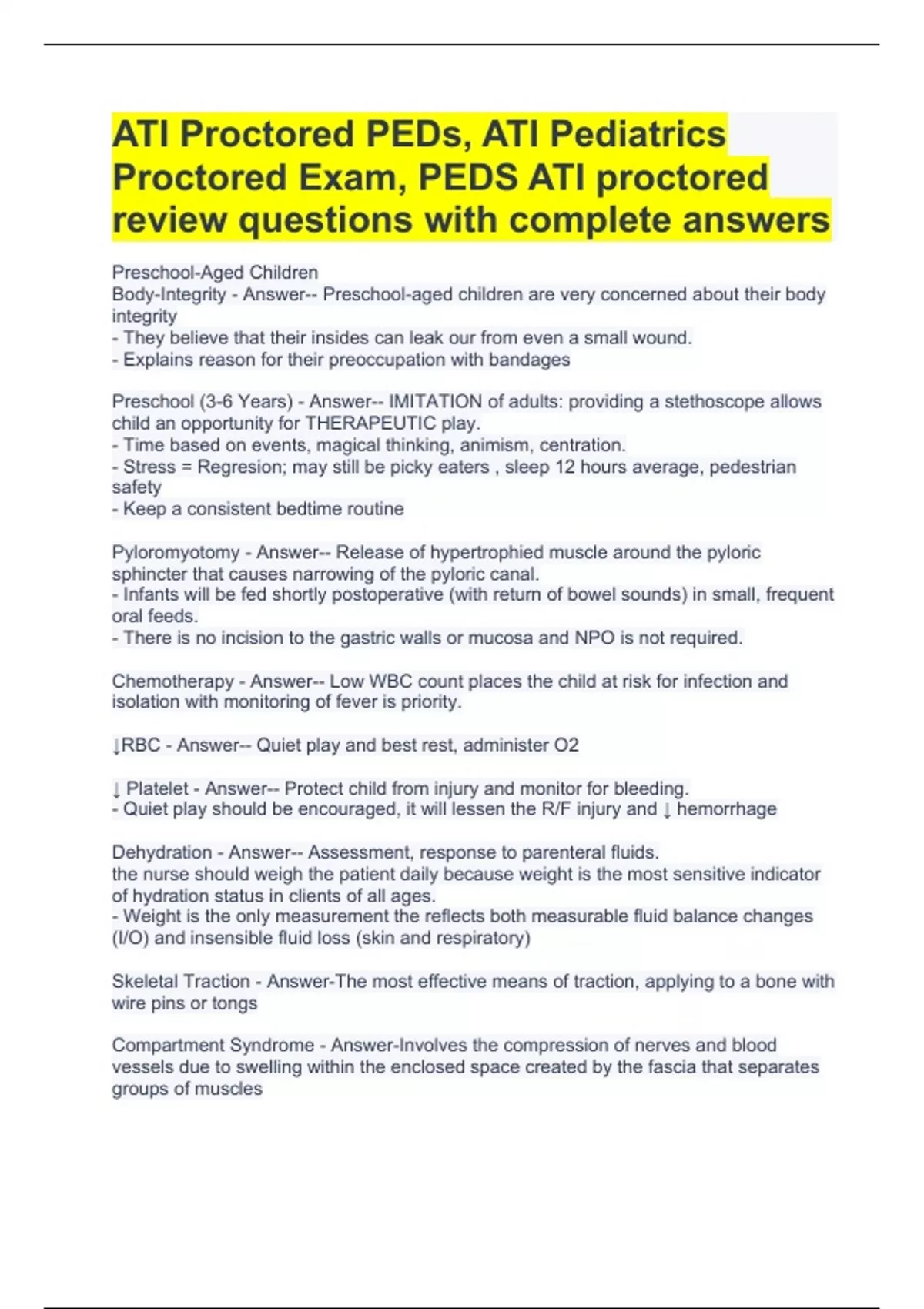 ATI Proctored PEDs, ATI Pediatrics Proctored Exam, PEDS ATI proctored review questions with complete answers

Preschool-Aged Children
Body-Integrity - Answer-- Preschool-aged children are very concerned about their body integrity
- They believe that their insides can leak our from even a small wound.
- Explains reason for their preoccupation with bandages

Preschool (3-6 Years) - Answer-- IMITATION of adults: providing a stethoscope allows child an opportunity for THERAPEUTIC play.
- Time based on events, magical thinking, animism, centration.
- Stress = Regresion; may still be picky eaters , sleep 12 hours average, pedestrian safety
- Keep a consistent bedtime routine

Pyloromyotomy - Answer-- Release of hypertrophied muscle around the pyloric sphincter that causes narrowing of the pyloric canal.
- Infants will be fed shortly postoperative (with return of bowel sounds) in small, frequent oral feeds.
- There is no incision to the gastric walls or mucosa and NPO is not required.

Chemotherapy - Answer-- Low WBC count places the child at risk for infection and isolation with monitoring of fever is priority.

↓RBC - Answer-- Quiet play and best rest, administer O2

↓ Platelet - Answer-- Protect child from injury and monitor for bleeding.
- Quiet play should be encouraged, it will lessen the R/F injury and ↓ hemorrhage

Dehydration - Answer-- Assessment, response to parenteral fluids.
the nurse should weigh the patient daily because weight is the most sensitive indicator of hydration status in clients of all ages.
- Weight is the only measurement the reflects both measurable fluid balance changes (I/O) and insensible fluid loss (skin and respiratory)

Skeletal Traction - Answer-The most effective means of traction, applying to a bone with wire pins or tongs

Compartment Syndrome - Answer-Involves the compression of nerves and blood vessels due to swelling within the enclosed space created by the fascia that separates groups of muscles